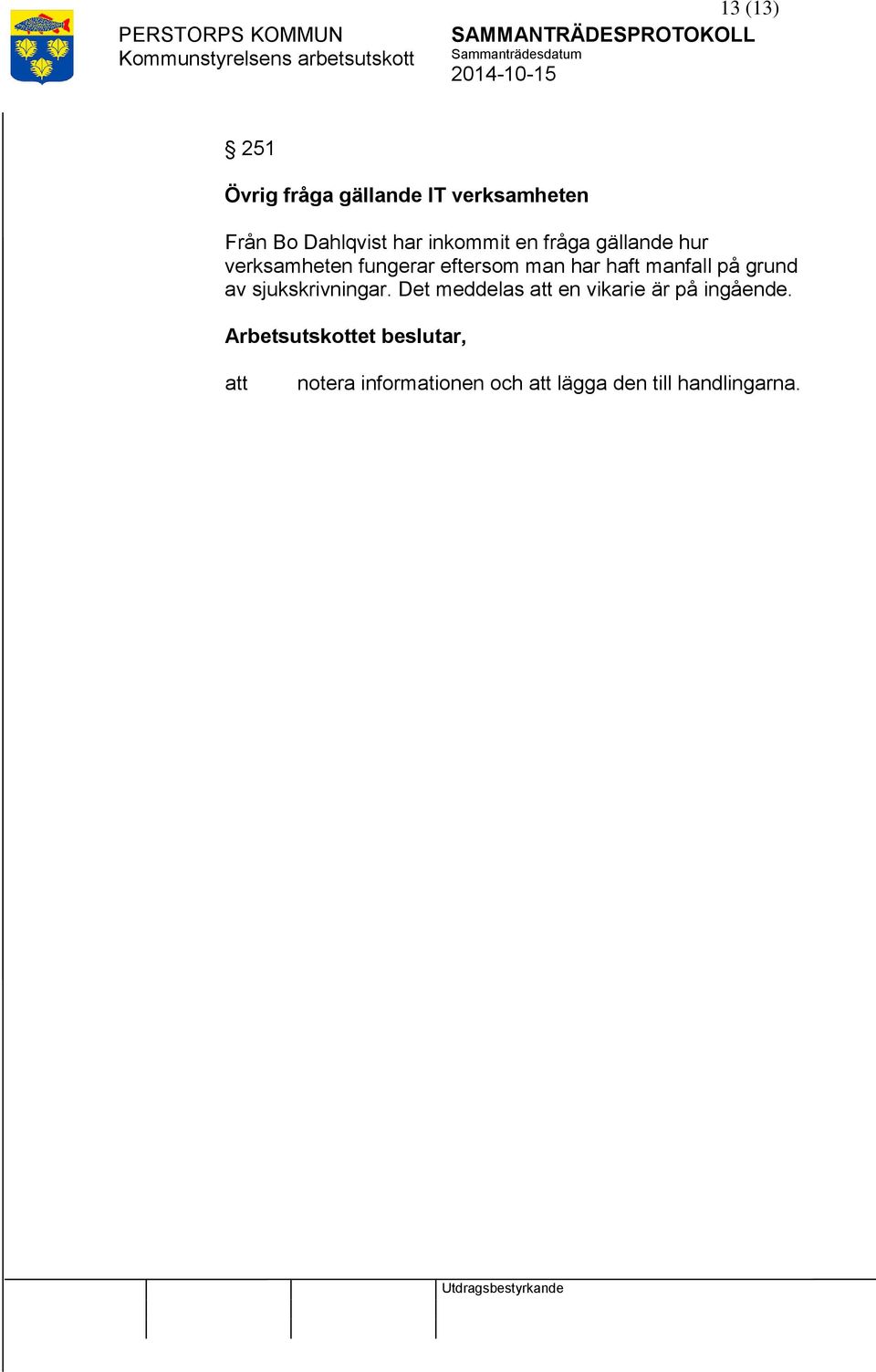 13 (13)

PERSTORPS KOMMUN
Kommunstyrelsens arbetsutskott

SAMMANTRÄDESPROTOKOLL
Sammanträdesdatum
2014-10-15

§ 251

Övrig fråga gällande IT verksamheten

Från Bo Dahlqvist har inkommit en fråga gällande hur verksamheten fungerar eftersom man har haft manfall på grund av sjukskrivningar. Det meddelas att en vikarie är på ingående.

Arbetsutskottet beslutar,

att notera informationen och att lägga den till handlingarna.

Utdragsbestyrkande